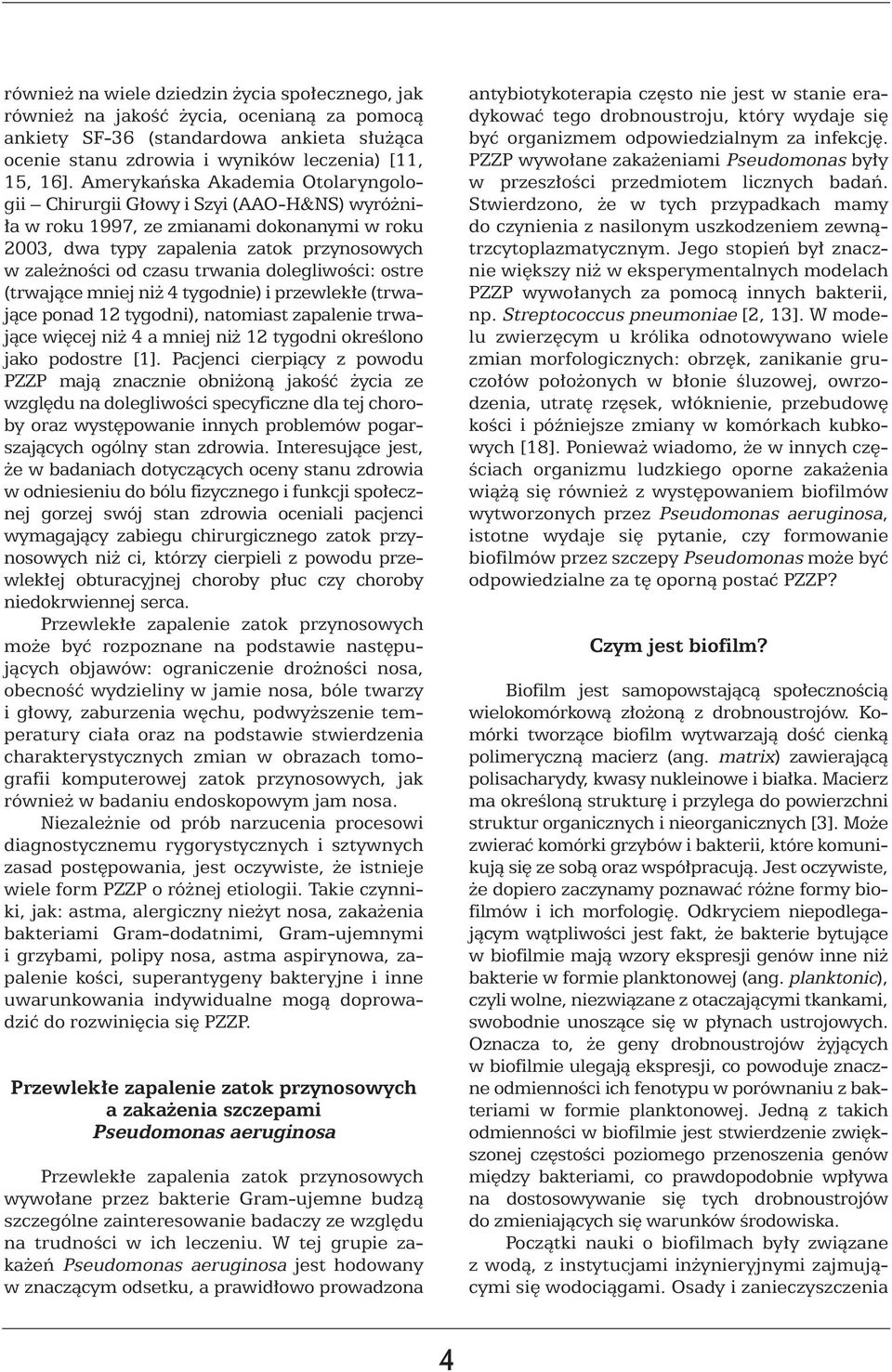 również na wiele dziedzin życia społecznego, jak również na jakość życia, ocenianą za pomocą ankiety SF-36 (standardowa ankieta służąca ocenie stanu zdrowia i wyników leczenia) [11, 15, 16]. Amerykańska Akademia Otolaryngologii – Chirurgii Głowy i Szyi (AAO-H&NS) wyróżniła w roku 1997, ze zmianami dokonanymi w roku 2003, dwa typy zapalenia zatok przynosowych w zależności od czasu trwania dolegliwości: ostre (trwające mniej niż 4 tygodnie) i przewlekłe (trwające ponad 12 tygodni), natomiast zapalenie trwające więcej niż 4 a mniej niż 12 tygodni określono jako podostre [1]. Pacjenci cierpiący z powodu PZZP mają znacznie obniżoną jakość życia ze względu na dolegliwości specyficzne dla tej choroby oraz występowanie innych problemów pogarszających ogólny stan zdrowia. Interesujące jest, że w badaniach dotyczących oceny stanu zdrowia w odniesieniu do bólu fizycznego i funkcji społecznej gorzej swój stan zdrowia oceniali pacjenci wymagający zabiegu chirurgicznego zatok przynosowych niż ci, którzy cierpieli z powodu przewlekłej obturacyjnej choroby płuc czy choroby niedokrwiennej serca.

Przewlekłe zapalenie zatok przynosowych może być rozpoznane na podstawie następujących objawów: ograniczenie drożności nosa, obecność wydzieliny w jamie nosa, bóle twarzy i głowy, zaburzenia węchu, podwyższenie temperatury ciała oraz na podstawie stwierdzenia charakterystycznych zmian w obrazach tomografii komputerowej zatok przynosowych, jak również w badaniu endoskopowym jam nosa.

Niezależnie od prób narzucenia procesowi diagnostycznemu rygorystycznych i sztywnych zasad postępowania, jest oczywiste, że istnieje wiele form PZZP o różnej etiologii. Takie czynniki, jak: astma, alergiczny nieżyt nosa, zakażenia bakteriami Gram-dodatnimi, Gram-ujemnymi i grzybami, polipy nosa, astma aspirynowa, zapalenie kości, superantygeny bakteryjne i inne uwarunkowania indywidualne mogą doprowadzić do rozwinięcia się PZZP.

Przewlekłe zapalenie zatok przynosowych a zakażenia szczepami Pseudomonas aeruginosa

Przewlekłe zapalenie zatok przynosowych wywołane przez bakterie Gram-ujemne budzą szczególne zainteresowanie badaczy ze względu na trudności w ich leczeniu. W tej grupie zakażeń Pseudomonas aeruginosa jest hodowany w znaczącym odsetku, a prawidłowo prowadzona antybiotykoterapia często nie jest w stanie eradykować tego drobnoustroju, który wydaje się być organizmem odpowiedzialnym za infekcję. PZZP wywołane zakażeniami Pseudomonas były w przeszłości przedmiotem licznych badań. Stwierdzono, że w tych przypadkach mamy do czynienia z nasilonym uszkodzeniem zewnątrzcytoplazmatycznym. Jego stopień był znacznie większy niż w eksperymentalnych modelach PZZP wywołanych za pomocą innych bakterii, np. Streptococcus pneumoniae [2, 13]. W modelu zwierzęcym u królika odnotowywano wiele zmian morfologicznych: obrzęk, zanikanie gruczołów położonych w błonie śluzowej, owrzodzenia, utratę rzęsek, włóknienie, przebudowę kości i późniejsze zmiany w komórkach kubkowych [18]. Ponieważ wiadomo, że w innych częściach organizmu ludzkiego oporne zakażenia wiążą się również z występowaniem biofilmów wytworzonych przez Pseudomonas aeruginosa, istotne wydaje się pytanie, czy formowanie biofilmów przez szczepy Pseudomonas może być odpowiedzialne za tę oporną postać PZZP?

Czym jest biofilm?

Biofilm jest samopowstającą społecznością wielokomórkową złożoną z drobnoustrojów. Komórki tworzące biofilm wytwarzają dość cienką polimeryczną macierz (ang. matrix) zawierającą polisacharydy, kwasy nukleinowe i białka. Macierz ma określoną strukturę i przylega do powierzchni struktur organicznych i nieorganicznych [3]. Może zwierać komórki grzybów i bakterii, które komunikują się ze sobą oraz współpracują. Jest oczywiste, że dopiero zaczynamy poznawać różne formy biofilmów i ich morfologię. Odkryciem niepodlegającym wątpliwości jest fakt, że bakterie bytujące w biofilmie mają wzory ekspresji genów inne niż bakterie w formie planktonowej (ang. planktonic), czyli wolne, niezwiązane z otaczającymi tkankami, swobodnie unoszące się w płynach ustrojowych. Oznacza to, że geny drobnoustrojów żyjących w biofilmie ulegają ekspresji, co powoduje znaczne odmienności ich fenotypu w porównaniu z bakteriami w formie planktonowej. Jedną z takich odmienności w biofilmie jest stwierdzenie zwiększonej częstości poziomego przenoszenia genów między bakteriami, co prawdopodobnie wpływa na dostosowywanie się tych drobnoustrojów do zmieniających się warunków środowiska.

Początki nauki o biofilmach były związane z wodą, z instytucjami inżynieryjnymi zajmującymi się wodociągami. Osady i zanieczyszczenia

4